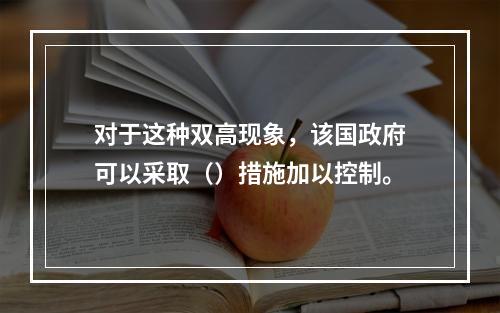 对于这种双高现象，该国政府可以采取（）措施加以控制。